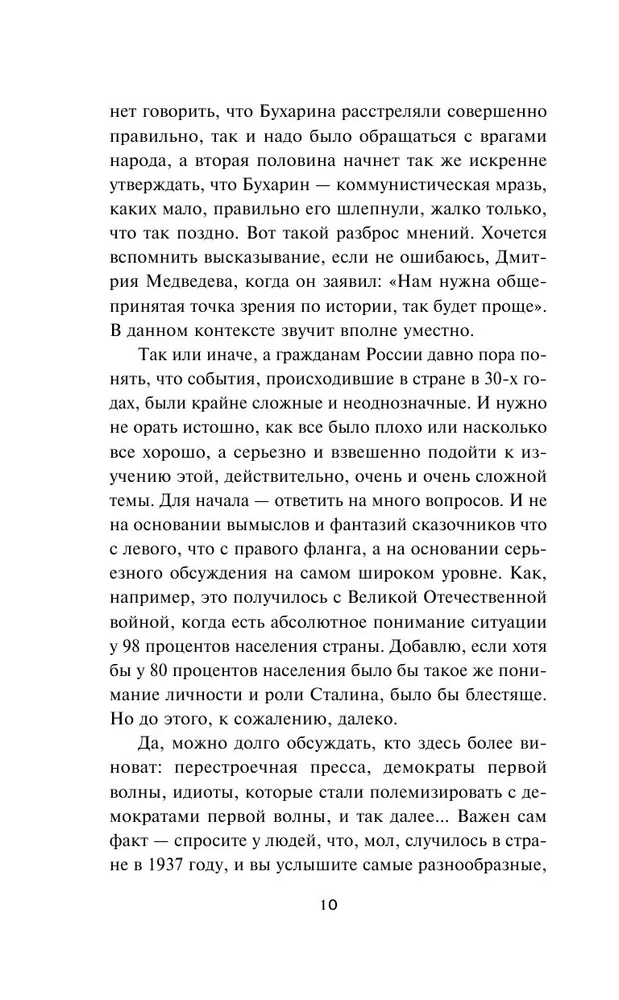 нет говорить, что Бухарина расстреляли совершенно правильно, так и надо было обращаться с врагами народа, а вторая половина начнет так же искренне утверждать, что Бухарин — коммунистическая мразь, каких мало, правильно его шлепнули, жалко только, что так поздно. Вот такой разброс мнений. Хочется вспомнить высказывание, если не ошибаюсь, Дмитрия Медведева, когда он заявил: «Нам нужна общепринятая точка зрения по истории, так будет проще». В данном контексте звучит вполне уместно.

Так или иначе, а гражданам России давно пора понять, что события, происходившие в стране в 30-х годах, были крайне сложные и неоднозначные. И нужно не орать истошно, как все было плохо или насколько все хорошо, а серьезно и взвешенно подойти к изучению этой, действительно, очень и очень сложной темы. Для начала — ответить на много вопросов. И не на основании вымыслов и фантазий сказочников что с левого, что с правого фланга, а на основании серьезного обсуждения на самом широком уровне. Как, например, это получилось с Великой Отечественной войной, когда есть абсолютное понимание ситуации у 98 процентов населения страны. Добавлю, если хотя бы у 80 процентов населения было бы такое же понимание личности и роли Сталина, было бы блестяще. Но до этого, к сожалению, далеко.

Да, можно долго обсуждать, кто здесь более виноват: перестроечная пресса, демократы первой волны, идиоты, которые стали полемизировать с демократами первой волны, и так далее... Важен сам факт — спросите у людей, что, мол, случилось в стране в 1937 году, и вы услышите самые разнообразные,

10